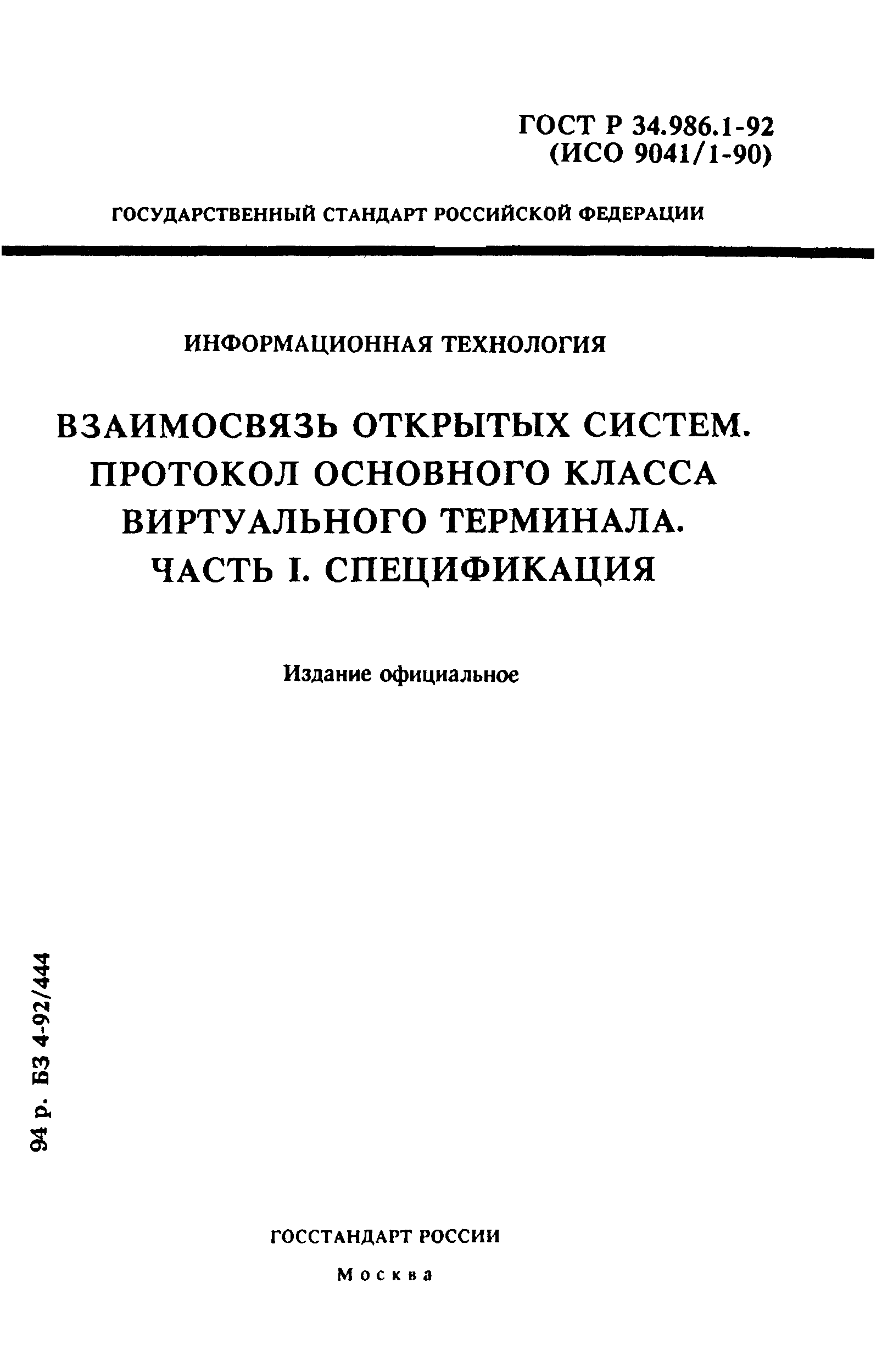 ГОСТ Р 34.986.1-92
(ИСО 9041/1-90)

ГОСУДАРСТВЕННЫЙ СТАНДАРТ РОССИЙСКОЙ ФЕДЕРАЦИИ

ИНФОРМАЦИОННАЯ ТЕХНОЛОГИЯ

ВЗАИМОСВЯЗЬ ОТКРЫТЫХ СИСТЕМ. ПРОТОКОЛ ОСНОВНОГО КЛАССА ВИРТУАЛЬНОГО ТЕРМИНАЛА. ЧАСТЬ I. СПЕЦИФИКАЦИЯ

Издание официальное

94 р. БЗ 4-92/444

ГОССТАНДАРТ РОССИИ

Москва